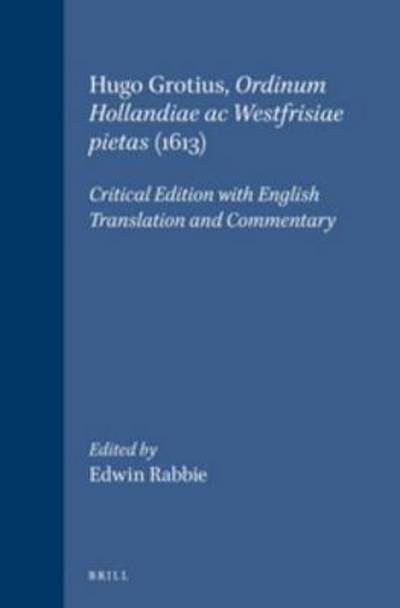 Hugo Grotius, Ordinum Hollandiae ac Westfrisiae pietas (1613)

Critical Edition with English Translation and Commentary

Edited by
Edwin Rabbie

BRILL